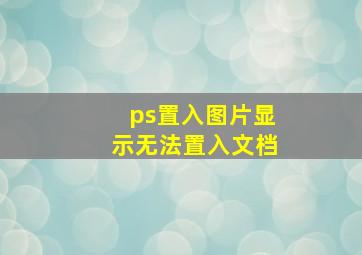 ps置入图片显示无法置入文档